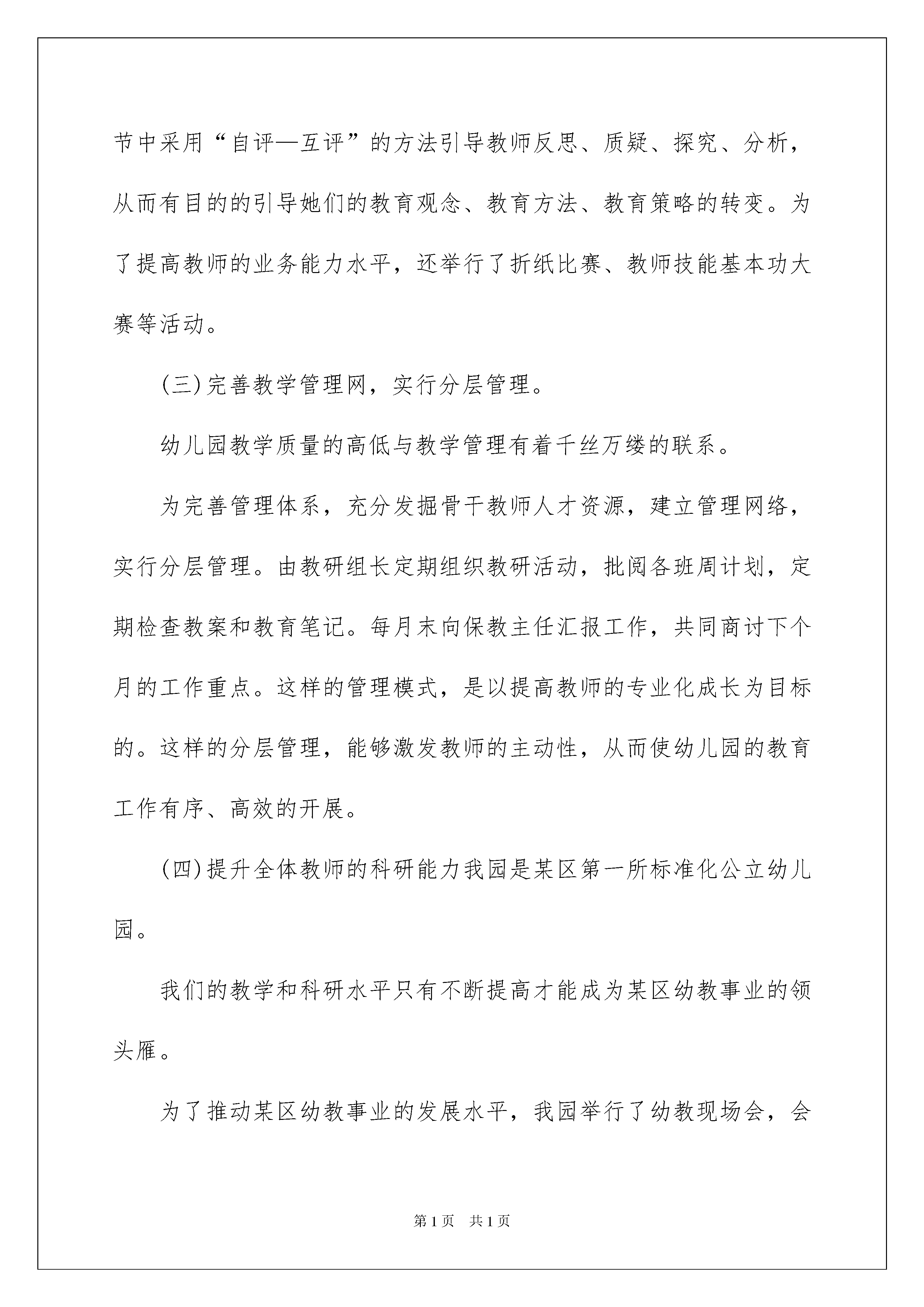 节中采用“自评—互评”的方法引导教师反思、质疑、探究、分析，从而有目的的引导她们的教育观念、教育方法、教育策略的转变。为了提高教师的业务能力水平，还举行了折纸比赛、教师技能基本功大赛等活动。

(三)完善教学管理网，实行分层管理。

幼儿园教学质量的高低与教学管理有着千丝万缕的联系。

为完善管理体系，充分发掘骨干教师人才资源，建立管理网络，实行分层管理。由教研组长定期组织教研活动，批阅各班周计划，定期检查教案和教育笔记。每月末向保教主任汇报工作，共同商讨下个月的工作重点。这样的管理模式，是以提高教师的专业化成长为目标的。这样的分层管理，能够激发教师的主动性，从而使幼儿园的教育工作有序、高效的开展。

(四)提升全体教师的科研能力我园是某区第一所标准化公立幼儿园。

我们的教学和科研水平只有不断提高才能成为某区幼教事业的领头雁。

为了推动某区幼教事业的发展水平，我园举行了幼教现场会，会

第1页 共1页